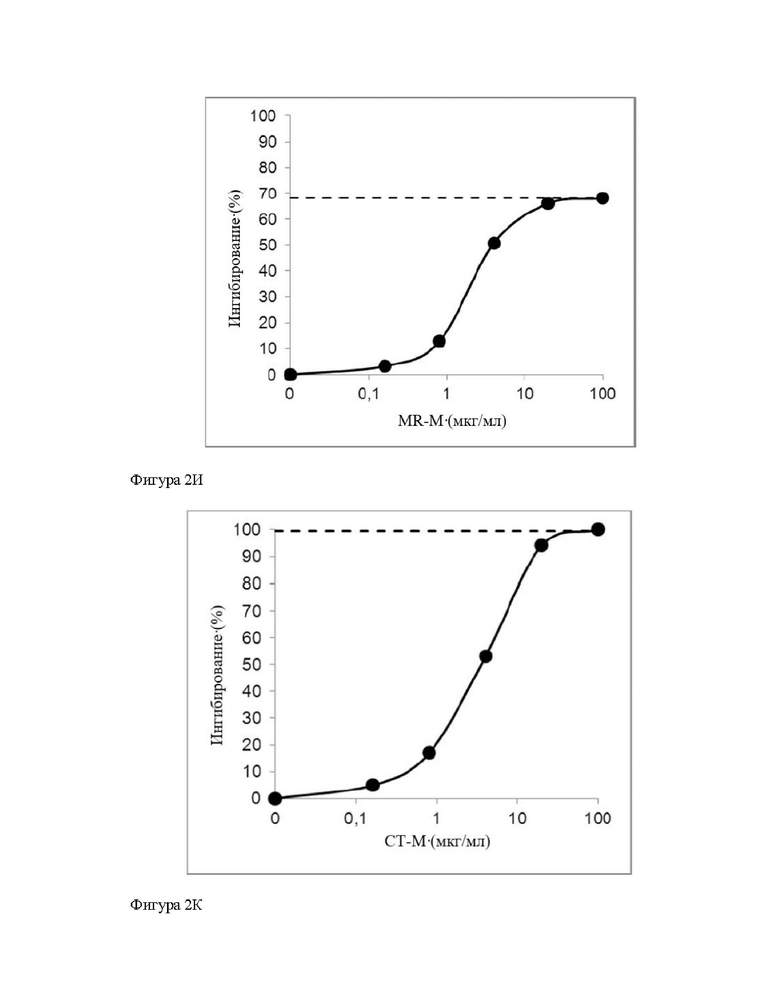 100
90
80
70
60
50
40
30
20
10
0
Ингибирование·(%)
0
0,1
1
10
100
MR-M·(мкг/мл)

Фигура 2И

100
90
80
70
60
50
40
30
20
10
0
Ингибирование·(%)
0
0,1
1
10
100
CT-M·(мкг/мл)

Фигура 2К